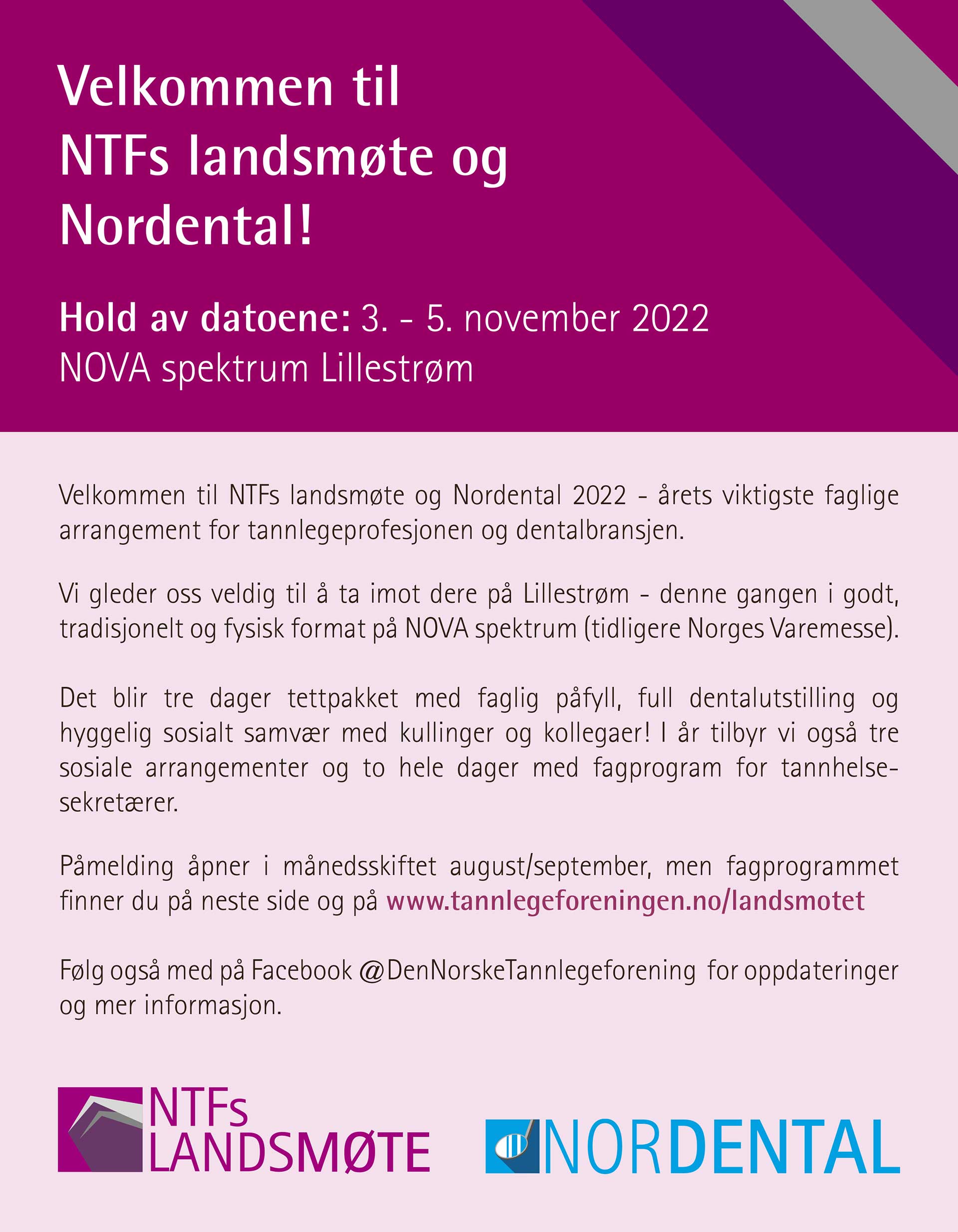 Velkommen til NTFs landsmøte og Nordental!

Hold av datoene: 3. - 5. november 2022
NOVA spektrum Lillestrøm

Velkommen til NTFs landsmøte og Nordental 2022 - årets viktigste faglige arrangement for tannlegeprofesjonen og dentalbransjen.

Vi gleder oss veldig til å ta imot dere på Lillestrøm - denne gangen i godt, tradisjonelt og fysisk format på NOVA spektrum (tidligere Norges Varemesse).

Det blir tre dager tettpakket med faglig påfyll, full dentalutstilling og hyggelig sosialt samvær med kullinger og kollegaer! I år tilbyr vi også tre sosiale arrangementer og to hele dager med fagprogram for tannhelsesekretærer.

Påmelding åpner i månedsskiftet august/september, men fagprogrammet finner du på neste side og på www.tannlegeforeningen.no/landsmotet

Følg også med på Facebook @DenNorskeTannlegeforening for oppdateringer og mer informasjon.

NTFs LANDSMØTE

NORDENTAL